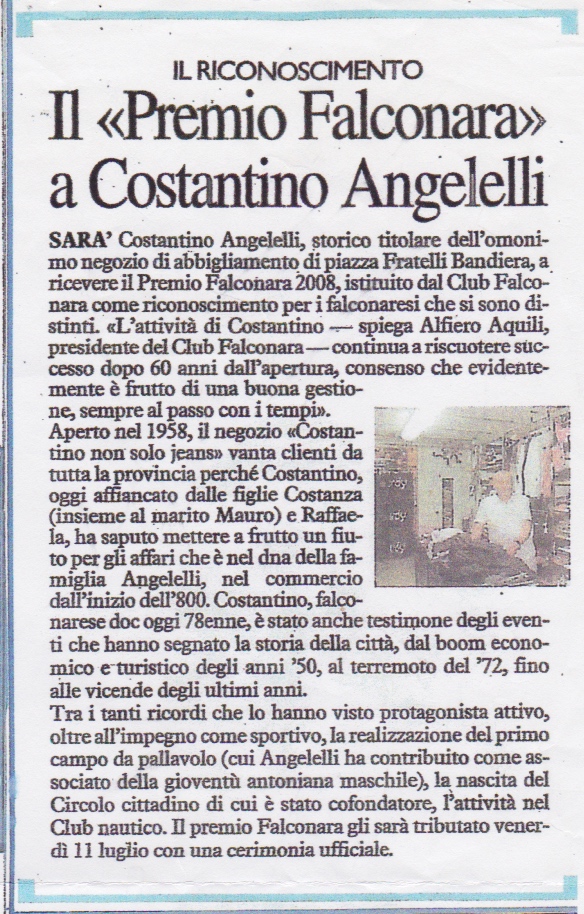 IL RICONOSCIMENTO

Il «Premio Falconara» a Costantino Angelelli

SARA' Costantino Angelelli, storico titolare dell'omonimo negozio di abbigliamento di piazza Fratelli Bandiera, a ricevere il Premio Falconara 2008, istituito dal Club Falconara come riconoscimento per i falconaresi che si sono distinti. «L'attività di Costantino — spiega Alfiero Aquili, presidente del Club Falconara — continua a riscuotere successo dopo 60 anni dall'apertura, consenso che evidentemente è frutto di una buona gestione, sempre al passo con i tempi».

Aperto nel 1958, il negozio «Costantino non solo jeans» vanta clienti da tutta la provincia perché Costantino, oggi affiancato dalle figlie Costanza (insieme al marito Mauro) e Raffaela, ha saputo mettere a frutto un fiuto per gli affari che è nel dna della famiglia Angelelli, nel commercio dall'inizio dell'800. Costantino, falconarese doc oggi 78enne, è stato anche testimone degli eventi che hanno segnato la storia della città, dal boom economico e turistico degli anni '50, al terremoto del '72, fino alle vicende degli ultimi anni.

Tra i tanti ricordi che lo hanno visto protagonista attivo, oltre all'impegno come sportivo, la realizzazione del primo campo da pallavolo (cui Angelelli ha contribuito come associato della gioventù antoniana maschile), la nascita del Circolo cittadino di cui è stato cofondatore, l'attività nel Club nautico. Il premio Falconara gli sarà tributato venerdì 11 luglio con una cerimonia ufficiale.